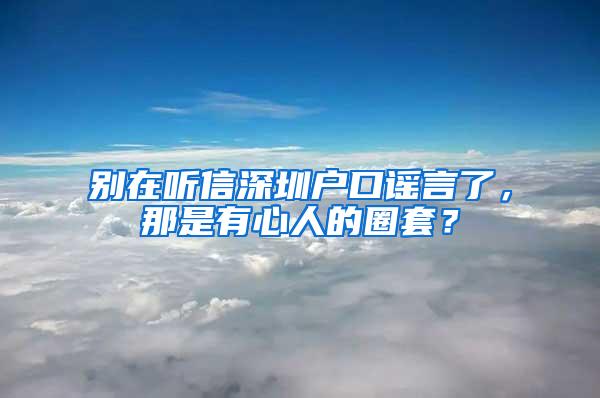 别在听信深圳户口谣言了，那是有心人的圈套？